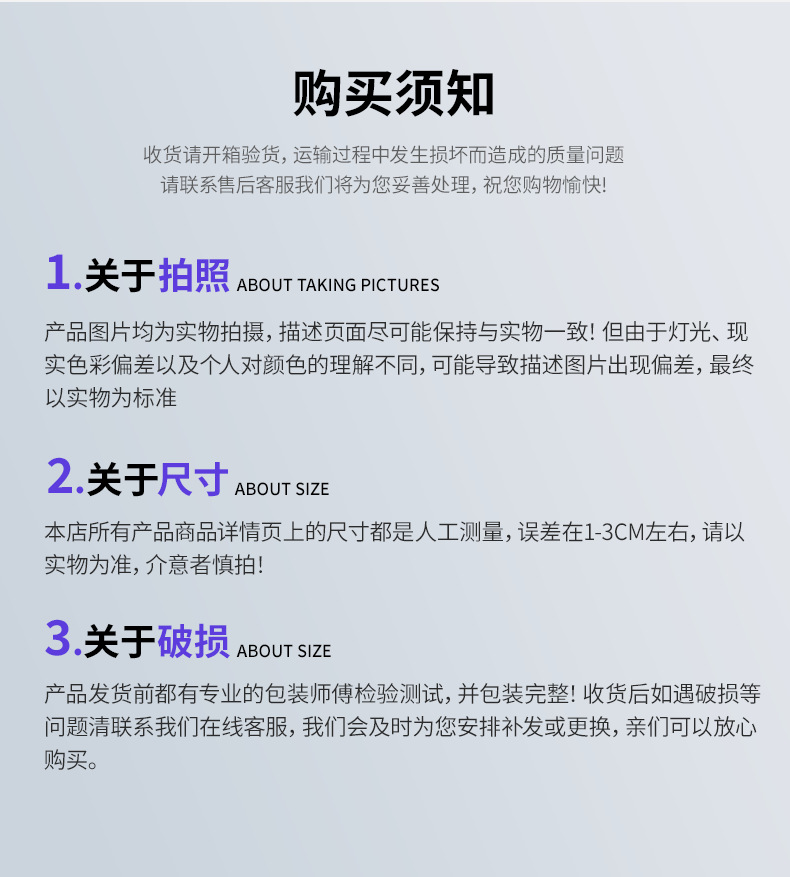 购买须知

收货请开箱验货，运输过程中发生损坏而造成的质量问题
请联系售后客服我们将为您妥善处理，祝您购物愉快！

1.关于拍照 ABOUT TAKING PICTURES

产品图片均为实物拍摄，描述页面尽可能保持与实物一致！但由于灯光、现实色彩偏差以及个人对颜色的理解不同，可能导致描述图片出现偏差，最终以实物为标准

2.关于尺寸 ABOUT SIZE

本店所有产品商品详情页上的尺寸都是人工测量，误差在1-3CM左右，请以实物为准，介意者慎拍！

3.关于破损 ABOUT SIZE

产品发货前都有专业的包装师傅检验测试，并包装完整！收货后如遇破损等问题清联系我们在线客服，我们会及时为您安排补发或更换，亲们可以放心购买。